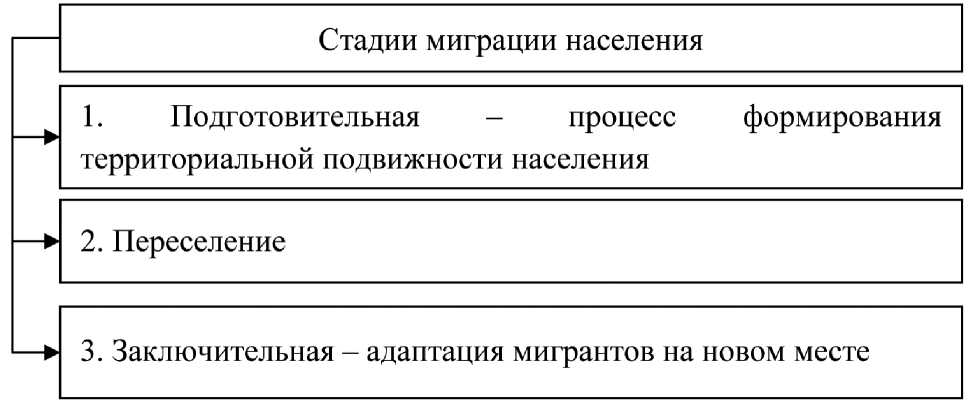 Стадии миграции населения

1. Подготовительная – процесс формирования территориальной подвижности населения

2. Переселение

3. Заключительная – адаптация мигрантов на новом месте